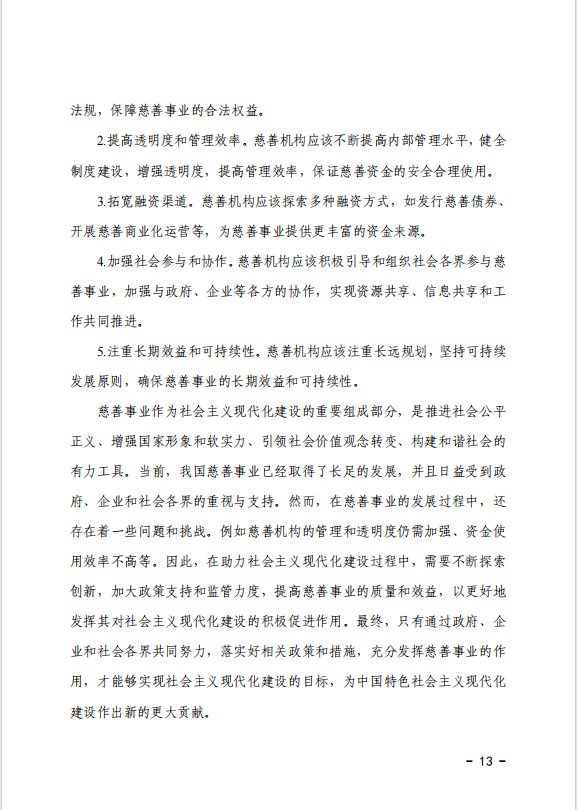 法规，保障慈善事业的合法权益。

2.提高透明度和管理效率。慈善机构应该不断提高内部管理水平，健全制度建设，增强透明度，提高管理效率，保证慈善资金的安全合理使用。

3.拓宽融资渠道。慈善机构应该探索多种融资方式，如发行慈善债券、开展慈善商业化运营等，为慈善事业提供更丰富的资金来源。

4.加强社会参与和协作。慈善机构应该积极引导和组织社会各界参与慈善事业，加强与政府、企业等各方的协作，实现资源共享、信息共享和工作共同推进。

5.注重长期效益和可持续性。慈善机构应该注重长远规划，坚持可持续发展原则，确保慈善事业的长期效益和可持续性。

慈善事业作为社会主义现代化建设的重要组成部分，是推进社会公平正义、增强国家形象和软实力、引领社会价值观念转变、构建和谐社会的有力工具。当前，我国慈善事业已经取得了长足的发展，并且日益受到政府、企业和社会各界的重视与支持。然而，在慈善事业的发展过程中，还存在着一些问题和挑战。例如慈善机构的管理和透明度仍需加强、资金使用效率不高等。因此，在助力社会主义现代化建设过程中，需要不断探索创新，加大政策支持和监管力度，提高慈善事业的质量和效益，以更好地发挥其对社会主义现代化建设的积极促进作用。最终，只有通过政府、企业和社会各界共同努力，落实好相关政策和措施，充分发挥慈善事业的作用，才能够实现社会主义现代化建设的目标，为中国特色社会主义现代化建设作出新的更大贡献。

－ 13 －